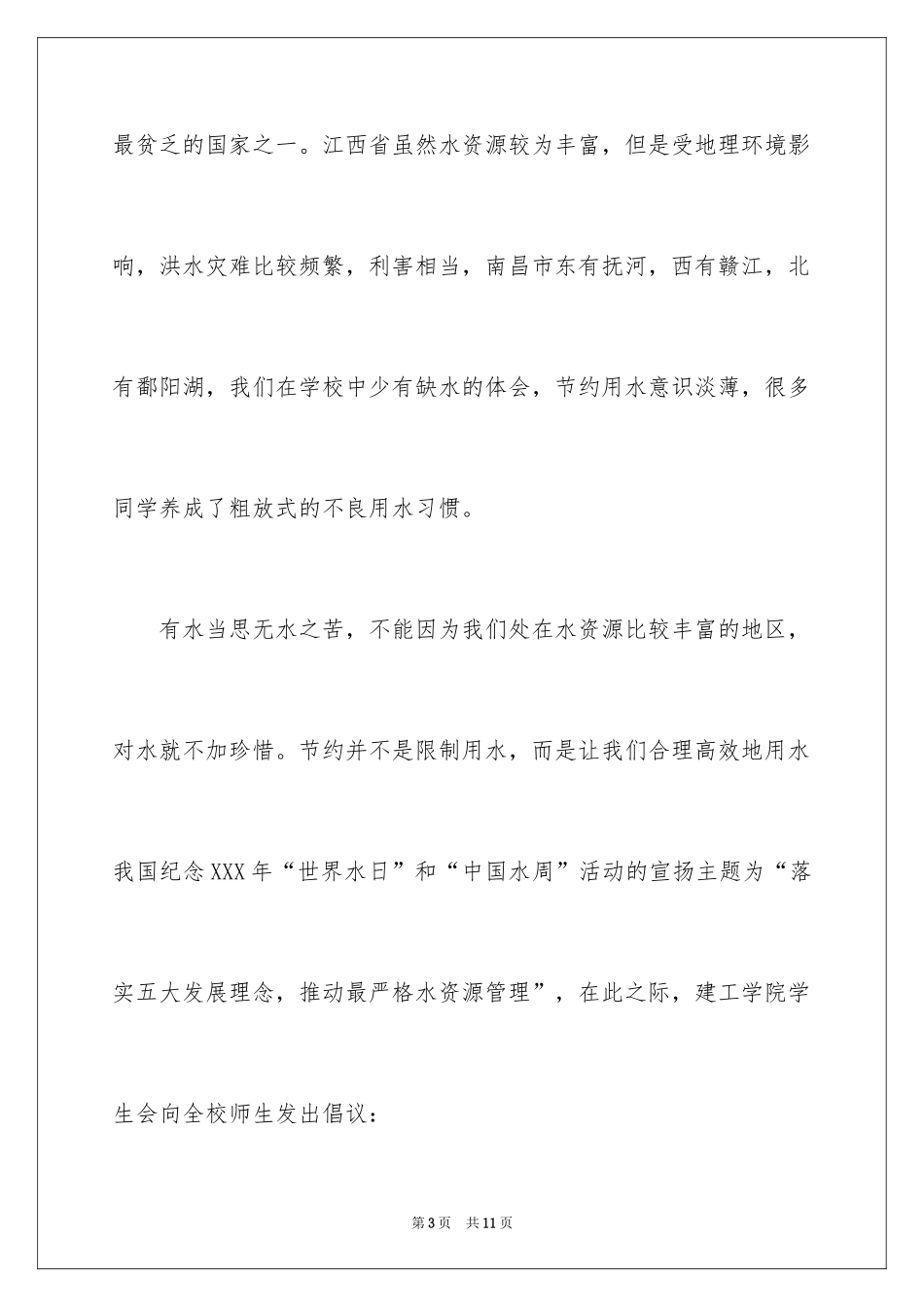 最贫乏的国家之一。江西省虽然水资源较为丰富，但是受地理环境影响，洪水灾难比较频繁，利害相当，南昌市东有抚河，西有赣江，北有鄱阳湖，我们在学校中少有缺水的体会，节约用水意识淡薄，很多同学养成了粗放式的不良用水习惯。

有水当思无水之苦，不能因为我们处在水资源比较丰富的地区，对水就不加珍惜。节约并不是限制用水，而是让我们合理高效地用水我国纪念XXX年“世界水日”和“中国水周”活动的宣扬主题为“落实五大发展理念，推动最严格水资源管理”，在此之际，建工学院学生会向全校师生发出倡议：

第3页 共11页